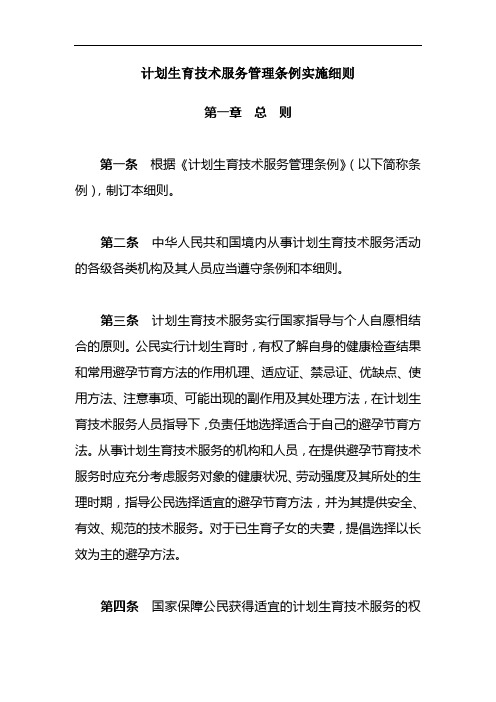 计划生育技术服务管理条例实施细则

第一章 总 则

第一条 根据《计划生育技术服务管理条例》(以下简称条例),制订本细则。

第二条 中华人民共和国境内从事计划生育技术服务活动的各级各类机构及其人员应当遵守条例和本细则。

第三条 计划生育技术服务实行国家指导与个人自愿相结合的原则。公民实行计划生育时,有权了解自身的健康检查结果和常用避孕节育方法的作用机理、适应证、禁忌证、优缺点、使用方法、注意事项、可能出现的副作用及其处理方法,在计划生育技术服务人员指导下,负责任地选择适合于自己的避孕节育方法。从事计划生育技术服务的机构和人员,在提供避孕节育技术服务时应充分考虑服务对象的健康状况、劳动强度及其所处的生理时期,指导公民选择适宜的避孕节育方法,并为其提供安全、有效、规范的技术服务。对于已生育子女的夫妻,提倡选择以长效为主的避孕方法。

第四条 国家保障公民获得适宜的计划生育技术服务的权